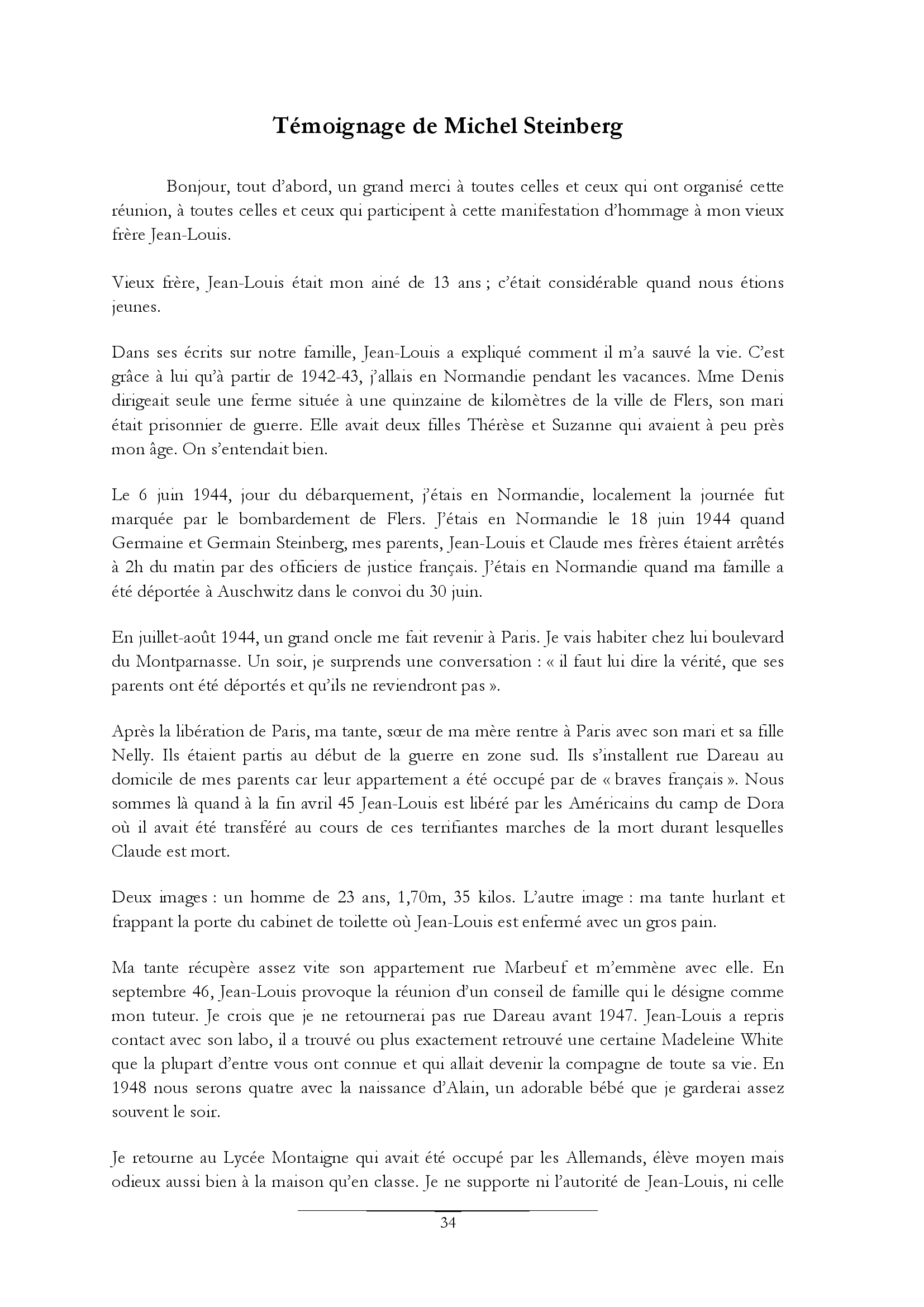 Témoignage de Michel Steinberg

Bonjour, tout d'abord, un grand merci à toutes celles et ceux qui ont organisé cette réunion, à toutes celles et ceux qui participent à cette manifestation d'hommage à mon vieux frère Jean-Louis.

Vieux frère, Jean-Louis était mon ainé de 13 ans ; c'était considérable quand nous étions jeunes.

Dans ses écrits sur notre famille, Jean-Louis a expliqué comment il m'a sauvé la vie. C'est grâce à lui qu'à partir de 1942-43, j'allais en Normandie pendant les vacances. Mme Denis dirigeait seule une ferme située à une quinzaine de kilomètres de la ville de Flers, son mari était prisonnier de guerre. Elle avait deux filles Thérèse et Suzanne qui avaient à peu près mon âge. On s'entendait bien.

Le 6 juin 1944, jour du débarquement, j'étais en Normandie, localement la journée fut marquée par le bombardement de Flers. J'étais en Normandie le 18 juin 1944 quand Germaine et Germain Steinberg, mes parents, Jean-Louis et Claude mes frères étaient arrêtés à 2h du matin par des officiers de justice français. J'étais en Normandie quand ma famille a été déportée à Auschwitz dans le convoi du 30 juin.

En juillet-août 1944, un grand oncle me fait revenir à Paris. Je vais habiter chez lui boulevard du Montparnasse. Un soir, je surprends une conversation : « il faut lui dire la vérité, que ses parents ont été déportés et qu'ils ne reviendront pas ».

Après la libération de Paris, ma tante, sœur de ma mère rentre à Paris avec son mari et sa fille Nelly. Ils étaient partis au début de la guerre en zone sud. Ils s'installent rue Dareau au domicile de mes parents car leur appartement a été occupé par de « braves français ». Nous sommes là quand à la fin avril 45 Jean-Louis est libéré par les Américains du camp de Dora où il avait été transféré au cours de ces terrifiantes marches de la mort durant lesquelles Claude est mort.

Deux images : un homme de 23 ans, 1,70m, 35 kilos. L'autre image : ma tante hurlant et frappant la porte du cabinet de toilette où Jean-Louis est enfermé avec un gros pain.

Ma tante récupère assez vite son appartement rue Marbeuf et m'emmène avec elle. En septembre 46, Jean-Louis provoque la réunion d'un conseil de famille qui le désigne comme mon tuteur. Je crois que je ne retournerai pas rue Dareau avant 1947. Jean-Louis a repris contact avec son labo, il a trouvé ou plus exactement retrouvé une certaine Madeleine White que la plupart d'entre vous ont connue et qui allait devenir la compagne de toute sa vie. En 1948 nous serons quatre avec la naissance d'Alain, un adorable bébé que je garderai assez souvent le soir.

Je retourne au Lycée Montaigne qui avait été occupé par les Allemands, élève moyen mais odieux aussi bien à la maison qu'en classe. Je ne supporte ni l'autorité de Jean-Louis, ni celle

34